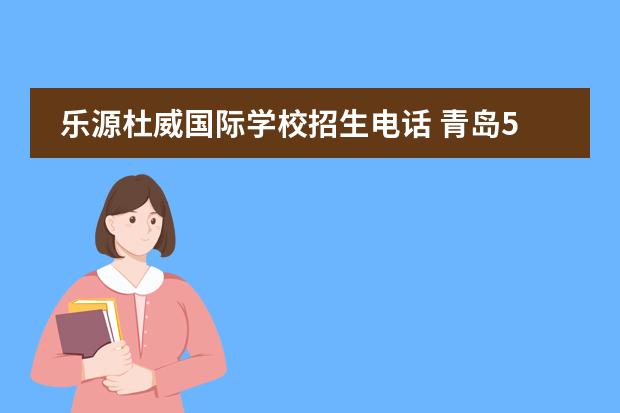 乐源杜威国际学校招生电话 青岛5